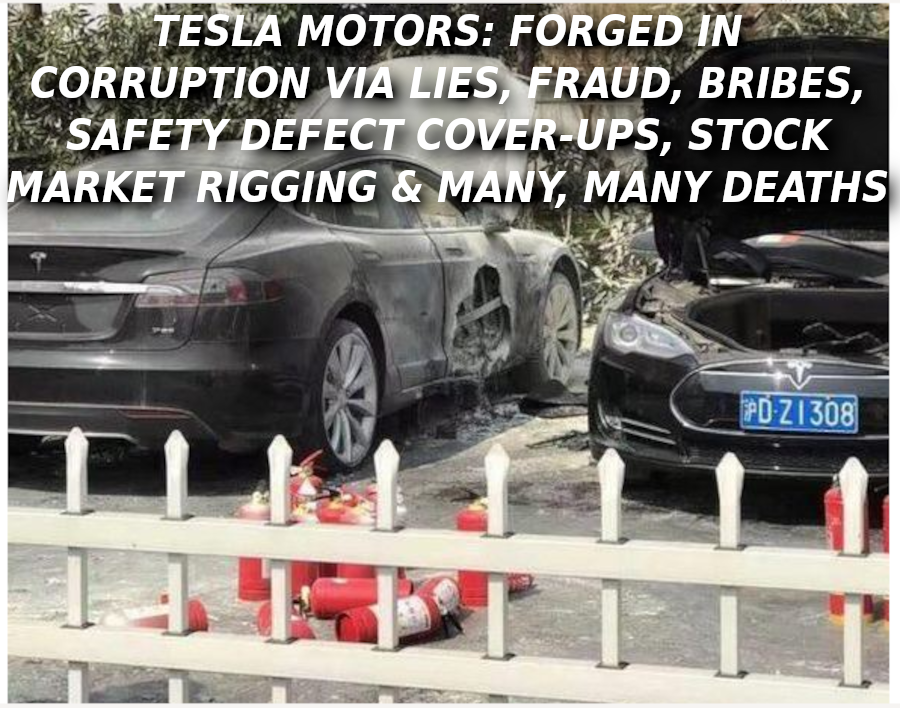 TESLA MOTORS: FORGED IN CORRUPTION VIA LIES, FRAUD, BRIBES, SAFETY DEFECT COVER-UPS, STOCK MARKET RIGGING & MANY, MANY DEATHS

沪D·Z1308